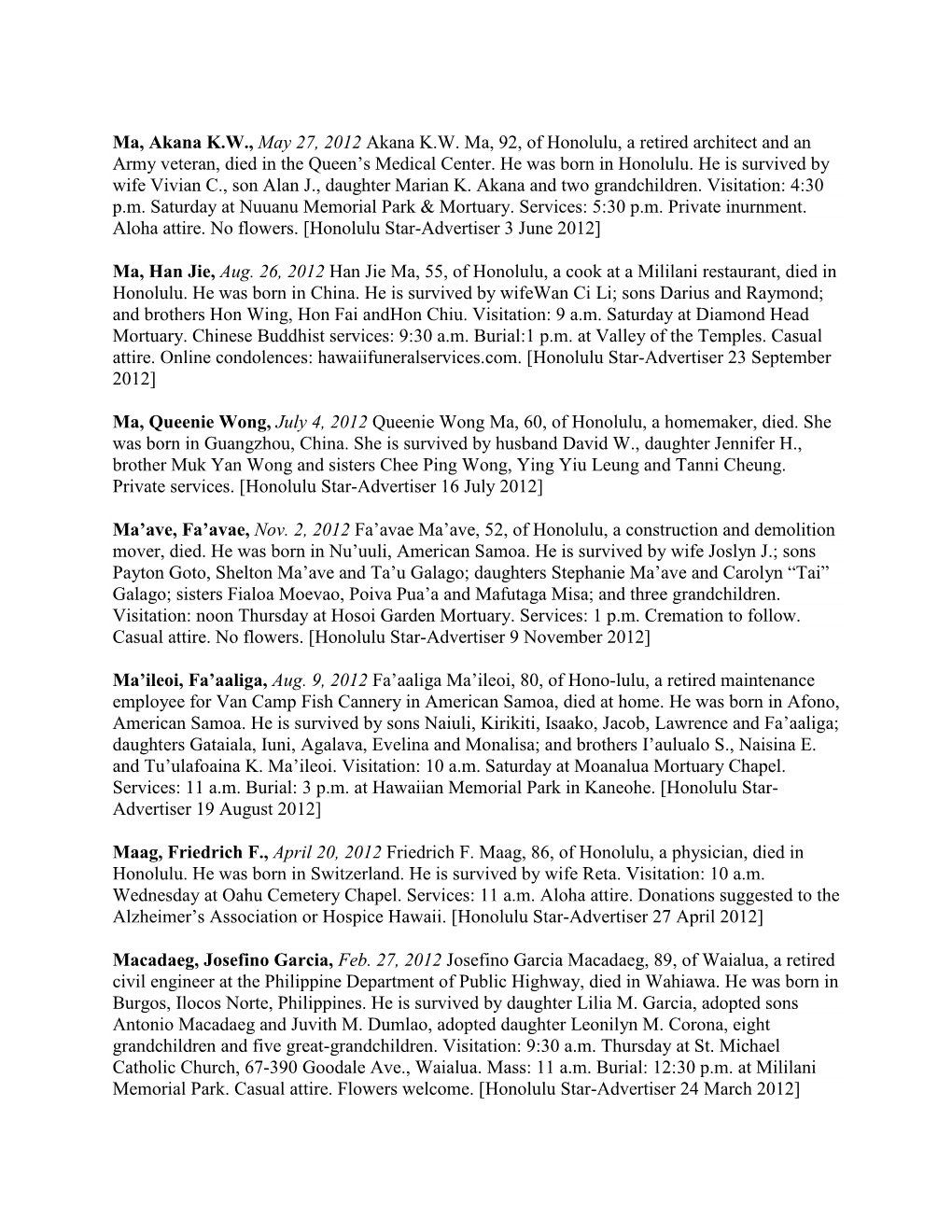 Ma, Akana K.W., May 27, 2012 Akana K.W. Ma, 92, of Honolulu, a retired architect and an Army veteran, died in the Queen’s Medical Center. He was born in Honolulu. He is survived by wife Vivian C., son Alan J., daughter Marian K. Akana and two grandchildren. Visitation: 4:30 p.m. Saturday at Nuuanu Memorial Park & Mortuary. Services: 5:30 p.m. Private inurnment. Aloha attire. No flowers. [Honolulu Star-Advertiser 3 June 2012]

Ma, Han Jie, Aug. 26, 2012 Han Jie Ma, 55, of Honolulu, a cook at a Mililani restaurant, died in Honolulu. He was born in China. He is survived by wifeWan Ci Li; sons Darius and Raymond; and brothers Hon Wing, Hon Fai andHon Chiu. Visitation: 9 a.m. Saturday at Diamond Head Mortuary. Chinese Buddhist services: 9:30 a.m. Burial:1 p.m. at Valley of the Temples. Casual attire. Online condolences: hawaiifuneralservices.com. [Honolulu Star-Advertiser 23 September 2012]

Ma, Queenie Wong, July 4, 2012 Queenie Wong Ma, 60, of Honolulu, a homemaker, died. She was born in Guangzhou, China. She is survived by husband David W., daughter Jennifer H., brother Muk Yan Wong and sisters Chee Ping Wong, Ying Yiu Leung and Tanni Cheung. Private services. [Honolulu Star-Advertiser 16 July 2012]

Ma’ave, Fa’avae, Nov. 2, 2012 Fa’avae Ma’ave, 52, of Honolulu, a construction and demolition mover, died. He was born in Nu’uuli, American Samoa. He is survived by wife Joslyn J.; sons Payton Goto, Shelton Ma’ave and Ta’u Galago; daughters Stephanie Ma’ave and Carolyn “Tai” Galago; sisters Fialoa Moevao, Poiva Pua’a and Mafutaga Misa; and three grandchildren. Visitation: noon Thursday at Hosoi Garden Mortuary. Services: 1 p.m. Cremation to follow. Casual attire. No flowers. [Honolulu Star-Advertiser 9 November 2012]

Ma’ileoi, Fa’aaliga, Aug. 9, 2012 Fa’aaliga Ma’ileoi, 80, of Hono-lulu, a retired maintenance employee for Van Camp Fish Cannery in American Samoa, died at home. He was born in Afono, American Samoa. He is survived by sons Naiuli, Kirikiti, Isaako, Jacob, Lawrence and Fa’aaliga; daughters Gataiala, Iuni, Agalava, Evelina and Monalisa; and brothers I’aulualo S., Naisina E. and Tu’ulafoaina K. Ma’ileoi. Visitation: 10 a.m. Saturday at Moanalua Mortuary Chapel. Services: 11 a.m. Burial: 3 p.m. at Hawaiian Memorial Park in Kaneohe. [Honolulu Star-Advertiser 19 August 2012]

Maag, Friedrich F., April 20, 2012 Friedrich F. Maag, 86, of Honolulu, a physician, died in Honolulu. He was born in Switzerland. He is survived by wife Reta. Visitation: 10 a.m. Wednesday at Oahu Cemetery Chapel. Services: 11 a.m. Aloha attire. Donations suggested to the Alzheimer’s Association or Hospice Hawaii. [Honolulu Star-Advertiser 27 April 2012]

Macadaeg, Josefino Garcia, Feb. 27, 2012 Josefino Garcia Macadaeg, 89, of Waialua, a retired civil engineer at the Philippine Department of Public Highway, died in Wahiawa. He was born in Burgos, Ilocos Norte, Philippines. He is survived by daughter Lilia M. Garcia, adopted sons Antonio Macadaeg and Juvith M. Dumlao, adopted daughter Leonilyn M. Corona, eight grandchildren and five great-grandchildren. Visitation: 9:30 a.m. Thursday at St. Michael Catholic Church, 67-390 Goodale Ave., Waialua. Mass: 11 a.m. Burial: 12:30 p.m. at Mililani Memorial Park. Casual attire. Flowers welcome. [Honolulu Star-Advertiser 24 March 2012]